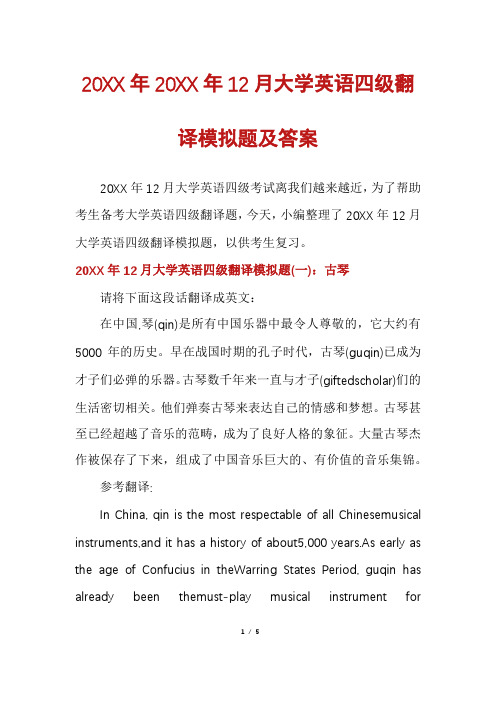 20XX 年 20XX 年 12 月大学英语四级翻译模拟题及答案

20XX 年 12 月大学英语四级考试离我们越来越近，为了帮助考生备考大学英语四级翻译题，今天，小编整理了 20XX 年 12 月大学英语四级翻译模拟题，以供考生复习。

20XX 年 12 月大学英语四级翻译模拟题(一)：古琴

请将下面这段话翻译成英文：

在中国,琴(qin)是所有中国乐器中最令人尊敬的，它大约有 5000 年的历史。早在战国时期的孔子时代，古琴(guqin)已成为才子们必弹的乐器。古琴数千年来一直与才子(giftedscholar)们的生活密切相关。他们弹奏古琴来表达自己的情感和梦想。古琴甚至已经超越了音乐的范畴，成为了良好人格的象征。大量古琴杰作被保存了下来，组成了中国音乐巨大的、有价值的音乐集锦。

参考翻译:

In China, qin is the most respectable of all Chinesemusical instruments,and it has a history of about5,000 years.As early as the age of Confucius in theWarring States Period, guqin has already been themust-play musical instrument for

1 / 5